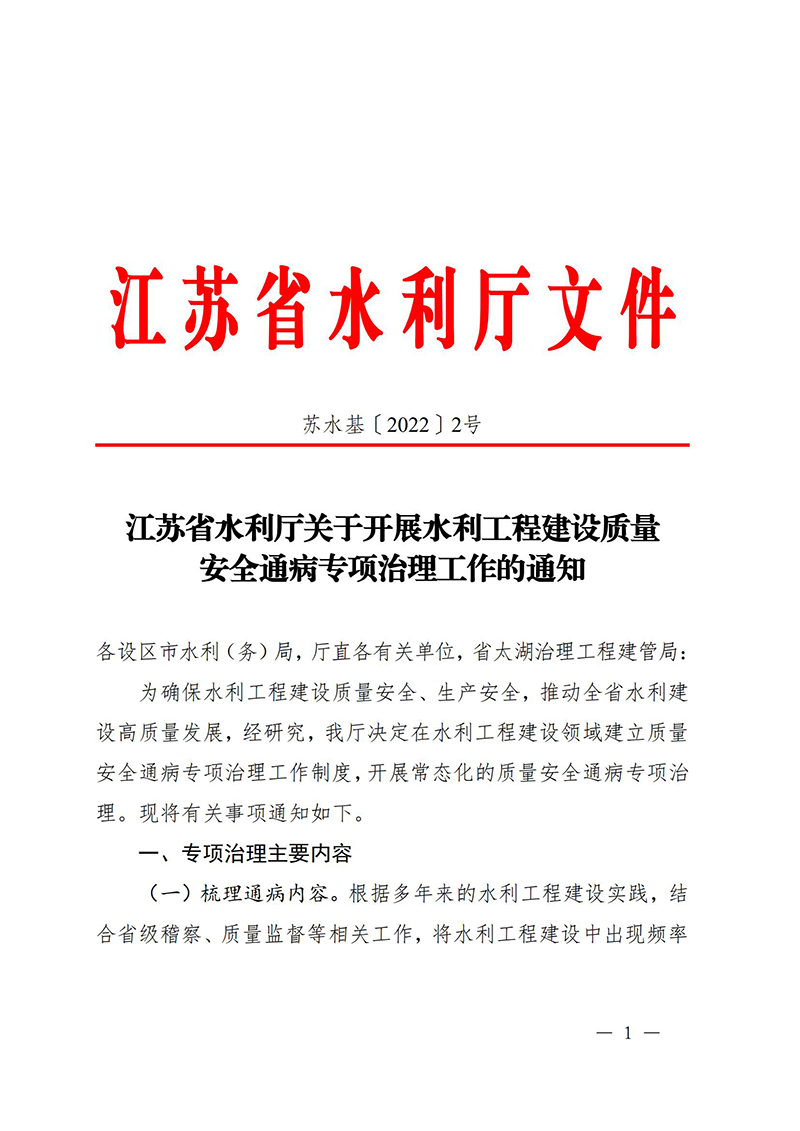 江苏省水利厅文件

苏水基〔2022〕2号

江苏省水利厅关于开展水利工程建设质量安全通病专项治理工作的通知

各设区市水利（务）局，厅直各有关单位，省太湖治理工程建管局：

为确保水利工程建设质量安全、生产安全，推动全省水利建设高质量发展，经研究，我厅决定在水利工程建设领域建立质量安全通病专项治理工作制度，开展常态化的质量安全通病专项治理。现将有关事项通知如下。

一、专项治理主要内容

（一）梳理通病内容。根据多年来的水利工程建设实践，结合省级稽察、质量监督等相关工作，将水利工程建设中出现频率

— 1 —